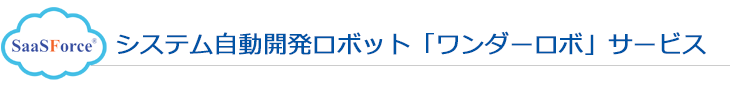 SaaSForce®

システム自動開発ロボット「ワンダーロボ」サービス